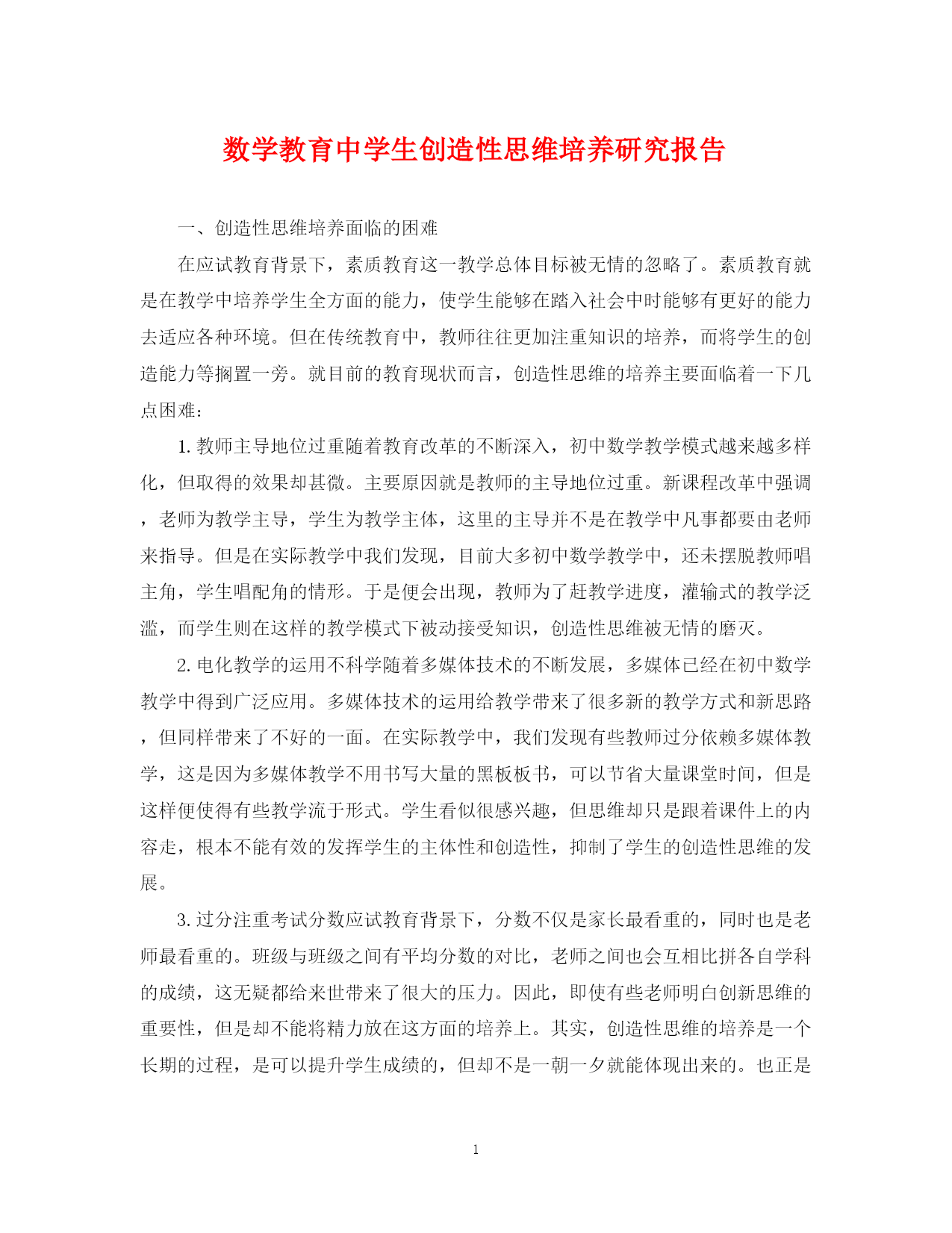 数学教育中学生创造性思维培养研究报告

一、创造性思维培养面临的困难

在应试教育背景下，素质教育这一教学总体目标被无情的忽略了。素质教育就是在教学中培养学生全方面的能力，使学生能够在踏入社会中时能够有更好的能力去适应各种环境。但在传统教育中，教师往往更加注重知识的培养，而将学生的创造能力等搁置一旁。就目前的教育现状而言，创造性思维的培养主要面临着一下几点困难：

1. 教师主导地位过重随着教育改革的不断深入，初中数学教学模式越来越多样化，但取得的效果却甚微。主要原因就是教师的主导地位过重。新课程改革中强调，老师为教学主导，学生为教学主体，这里的主导并不是在教学中凡事都要由老师来指导。但是在实际教学中我们发现，目前大多初中数学教学中，还未摆脱教师唱主角，学生唱配角的情形。于是便会出现，教师为了赶教学进度，灌输式的教学泛滥，而学生则在这样的教学模式下被动接受知识，创造性思维被无情的磨灭。

2. 电化教学的运用不科学随着多媒体技术的不断发展，多媒体已经在初中数学教学中得到广泛应用。多媒体技术的运用给教学带来了很多新的教学方式和新思路，但同样带来了不好的一面。在实际教学中，我们发现有些教师过分依赖多媒体教学，这是因为多媒体教学不用书写大量的黑板板书，可以节省大量课堂时间，但是这样便使得有些教学流于形式。学生看似很感兴趣，但思维却只是跟着课件上的内容走，根本不能有效的发挥学生的主体性和创造性，抑制了学生的创造性思维的发展。

3. 过分注重考试分数应试教育背景下，分数不仅是家长最看重的，同时也是老师最看重的。班级与班级之间有平均分数的对比，老师之间也会互相比拼各自学科的成绩，这无疑都给来世带来了很大的压力。因此，即使有些老师明白创新思维的重要性，但是却不能将精力放在这方面的培养上。其实，创造性思维的培养是一个长期的过程，是可以提升学生成绩的，但却不是一朝一夕就能体现出来的。也正是

1